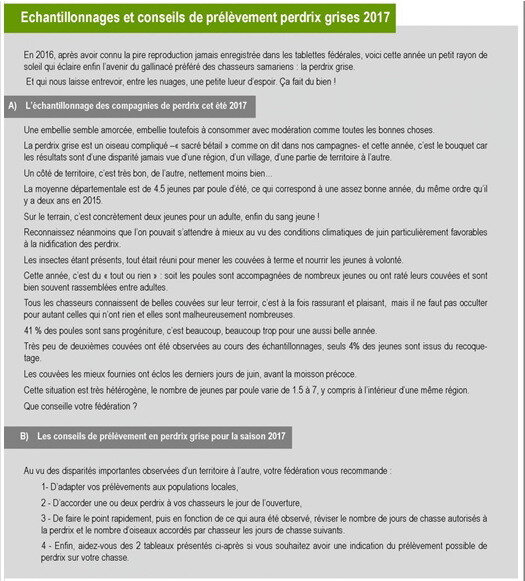 Echantillonnages et conseils de prélèvement perdrix grises 2017

En 2016, après avoir connu la pire reproduction jamais enregistrée dans les tablettes fédérales, voici cette année un petit rayon de soleil qui éclaire enfin l'avenir du gallinacé préféré des chasseurs samariens : la perdrix grise.

Et qui nous laisse entrevoir, entre les nuages, une petite lueur d'espoir. Ça fait du bien !

A) L'échantillonnage des compagnies de perdrix cet été 2017

Une embellie semble amorcée, embellie toutefois à consommer avec modération comme toutes les bonnes choses.

La perdrix grise est un oiseau compliqué –« sacré bétail » comme on dit dans nos campagnes- et cette année, c'est le bouquet car les résultats sont d'une disparité jamais vue d'une région, d'un village, d'une partie de territoire à l'autre.

Un côté de territoire, c'est très bon, de l'autre, nettement moins bien...

La moyenne départementale est de 4.5 jeunes par poule d'été, ce qui correspond à une assez bonne année, du même ordre qu'il y a deux ans en 2015.

Sur le terrain, c'est concrètement deux jeunes pour un adulte, enfin du sang jeune !

Reconnaissez néanmoins que l'on pouvait s'attendre à mieux au vu des conditions climatiques de juin particulièrement favorables à la nidification des perdrix.

Les insectes étant présents, tout était réuni pour mener les couvées à terme et nourrir les jeunes à volonté.

Cette année, c'est du « tout ou rien » : soit les poules sont accompagnées de nombreux jeunes ou ont raté leurs couvées et sont bien souvent rassemblées entre adultes.

Tous les chasseurs connaissent de belles couvées sur leur terroir, c'est à la fois rassurant et plaisant, mais il ne faut pas occulter pour autant celles qui n'ont rien et elles sont malheureusement nombreuses.

41 % des poules sont sans progéniture, c'est beaucoup, beaucoup trop pour une aussi belle année.

Très peu de deuxièmes couvées ont été observées au cours des échantillonnages, seuls 4% des jeunes sont issus du recoquetage.

Les couvées les mieux fournies ont éclos les derniers jours de juin, avant la moisson précoce.

Cette situation est très hétérogène, le nombre de jeunes par poule varie de 1.5 à 7, y compris à l'intérieur d'une même région.

Que conseille votre fédération ?

B) Les conseils de prélèvement en perdrix grise pour la saison 2017

Au vu des disparités importantes observées d'un territoire à l'autre, votre fédération vous recommande :

1- D'adapter vos prélèvements aux populations locales,

2 - D'accorder une ou deux perdrix à vos chasseurs le jour de l'ouverture,

3 - De faire le point rapidement, puis en fonction de ce qui aura été observé, réviser le nombre de jours de chasse autorisés à la perdrix et le nombre d'oiseaux accordés par chasseur les jours de chasse suivants.

4 - Enfin, aidez-vous des 2 tableaux présentés ci-après si vous souhaitez avoir une indication du prélèvement possible de perdrix sur votre chasse.